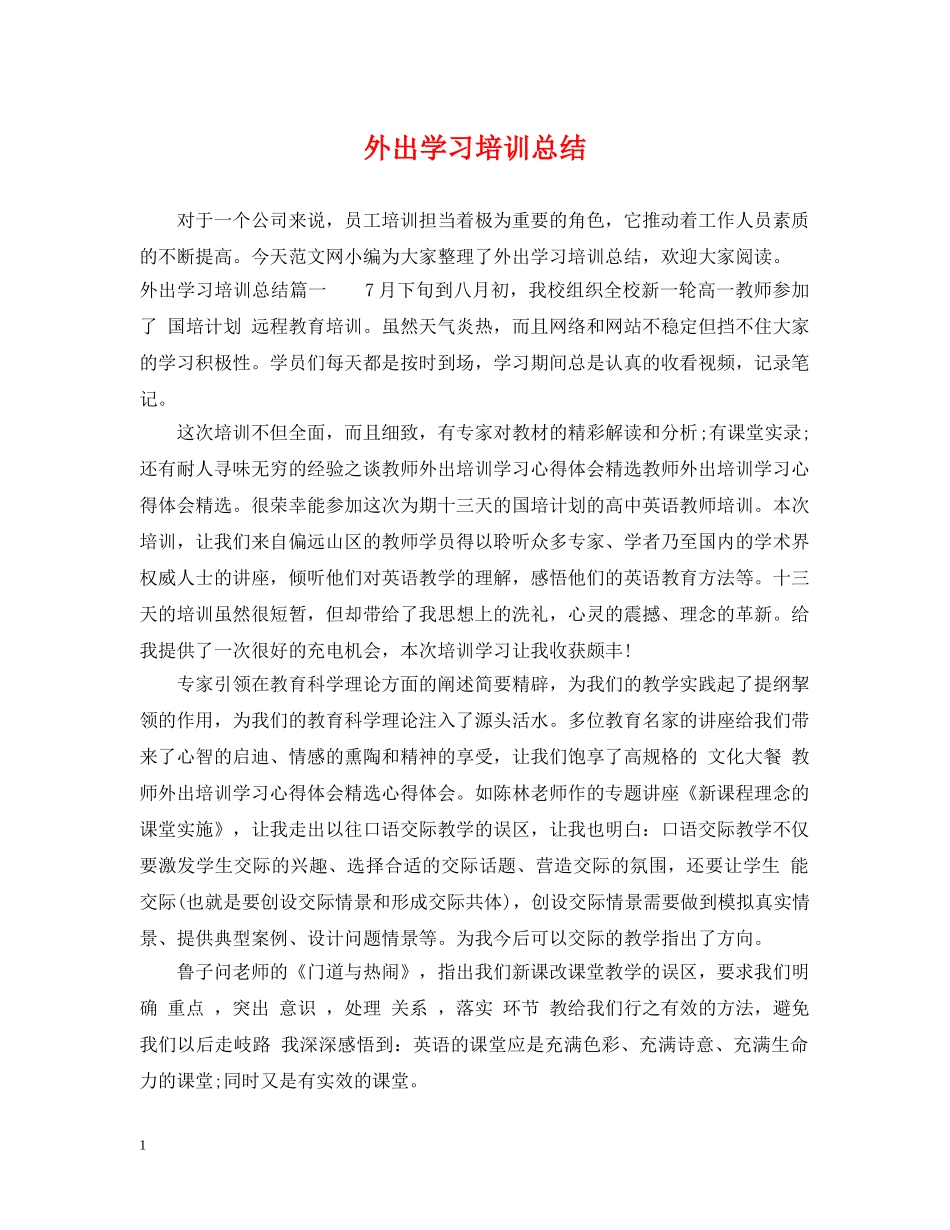 外出学习培训总结

对于一个公司来说，员工培训担当着极为重要的角色，它推动着工作人员素质的不断提高。今天范文网小编为大家整理了外出学习培训总结，欢迎大家阅读。

外出学习培训总结篇一　　7月下旬到八月初，我校组织全校新一轮高一教师参加了 国培计划 远程教育培训。虽然天气炎热，而且网络和网站不稳定但挡不住大家的学习积极性。学员们每天都是按时到场，学习期间总是认真的收看视频，记录笔记。

这次培训不但全面，而且细致，有专家对教材的精彩解读和分析;有课堂实录;还有耐人寻味无穷的经验之谈教师外出培训学习心得体会精选教师外出培训学习心得体会精选。很荣幸能参加这次为期十三天的国培计划的高中英语教师培训。本次培训，让我们来自偏远山区的教师学员得以聆听众多专家、学者乃至国内的学术界权威人士的讲座，倾听他们对英语教学的理解，感悟他们的英语教育方法等。十三天的培训虽然很短暂，但却带给了我思想上的洗礼，心灵的震撼、理念的革新。给我提供了一次很好的充电机会，本次培训学习让我收获颇丰!

专家引领在教育科学理论方面的阐述简要精辟，为我们的教学实践起了提纲挈领的作用，为我们的教育科学理论注入了源头活水。多位教育名家的讲座给我们带来了心智的启迪、情感的熏陶和精神的享受，让我们饱享了高规格的 文化大餐 教师外出培训学习心得体会精选心得体会。如陈林老师作的专题讲座《新课程理念的课堂实施》，让我走出以往口语交际教学的误区，让我也明白：口语交际教学不仅要激发学生交际的兴趣、选择合适的交际话题、营造交际的氛围，还要让学生 能交际(也就是要创设交际情景和形成交际共体)，创设交际情景需要做到模拟真实情景、提供典型案例、设计问题情景等。为我今后可以交际的教学指出了方向。

鲁子问老师的《门道与热闹》，指出我们新课改课堂教学的误区，要求我们明确 重点 ，突出 意识 ，处理 关系 ，落实 环节 教给我们行之有效的方法，避免我们以后走岐路 我深深感悟到：英语的课堂应是充满色彩、充满诗意、充满生命力的课堂;同时又是有实效的课堂。

1